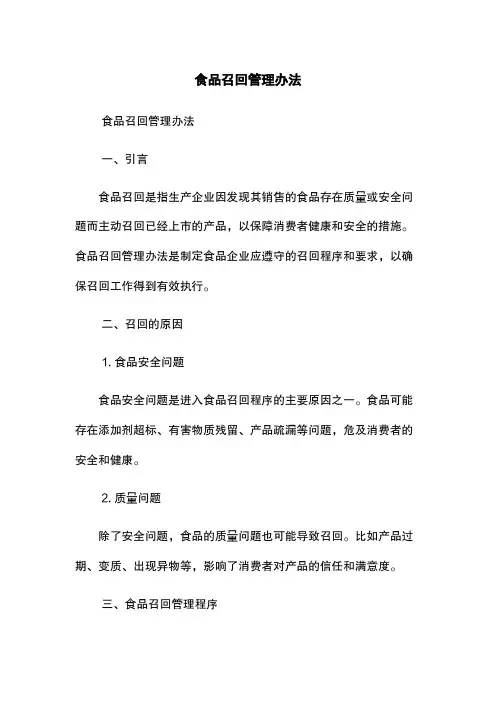 食品召回管理办法

食品召回管理办法

一、引言

食品召回是指生产企业因发现其销售的食品存在质量或安全问题而主动召回已经上市的产品，以保障消费者健康和安全的措施。食品召回管理办法是制定食品企业应遵守的召回程序和要求，以确保召回工作得到有效执行。

二、召回的原因

1. 食品安全问题

食品安全问题是进入食品召回程序的主要原因之一。食品可能存在添加剂超标、有害物质残留、产品疏漏等问题，危及消费者的安全和健康。

2. 质量问题

除了安全问题，食品的质量问题也可能导致召回。比如产品过期、变质、出现异物等，影响了消费者对产品的信任和满意度。

三、食品召回管理程序